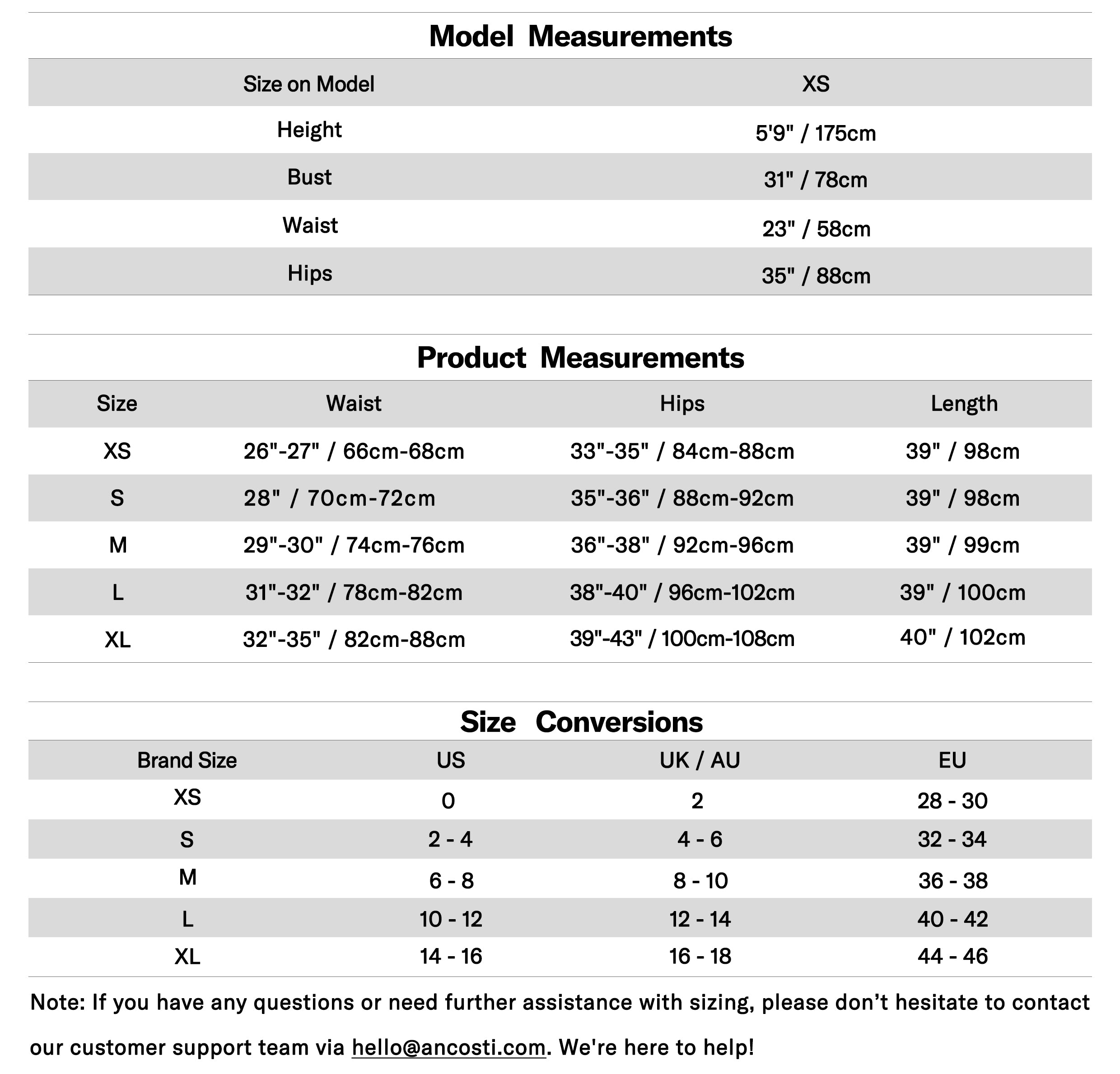 Model Measurements

| Size on Model | XS |
|---|---|
| Height | 5'9" / 175cm |
| Bust | 31" / 78cm |
| Waist | 23" / 58cm |
| Hips | 35" / 88cm |

Product Measurements

| Size | Waist | Hips | Length |
|---|---|---|---|
| XS | 26"-27" / 66cm-68cm | 33"-35" / 84cm-88cm | 39" / 98cm |
| S | 28" / 70cm-72cm | 35"-36" / 88cm-92cm | 39" / 98cm |
| M | 29"-30" / 74cm-76cm | 36"-38" / 92cm-96cm | 39" / 99cm |
| L | 31"-32" / 78cm-82cm | 38"-40" / 96cm-102cm | 39" / 100cm |
| XL | 32"-35" / 82cm-88cm | 39"-43" / 100cm-108cm | 40" / 102cm |

Size Conversions

| Brand Size | US | UK / AU | EU |
|---|---|---|---|
| XS | 0 | 2 | 28 - 30 |
| S | 2 - 4 | 4 - 6 | 32 - 34 |
| M | 6 - 8 | 8 - 10 | 36 - 38 |
| L | 10 - 12 | 12 - 14 | 40 - 42 |
| XL | 14 - 16 | 16 - 18 | 44 - 46 |

Note: If you have any questions or need further assistance with sizing, please don’t hesitate to contact our customer support team via hello@ancosti.com. We're here to help!